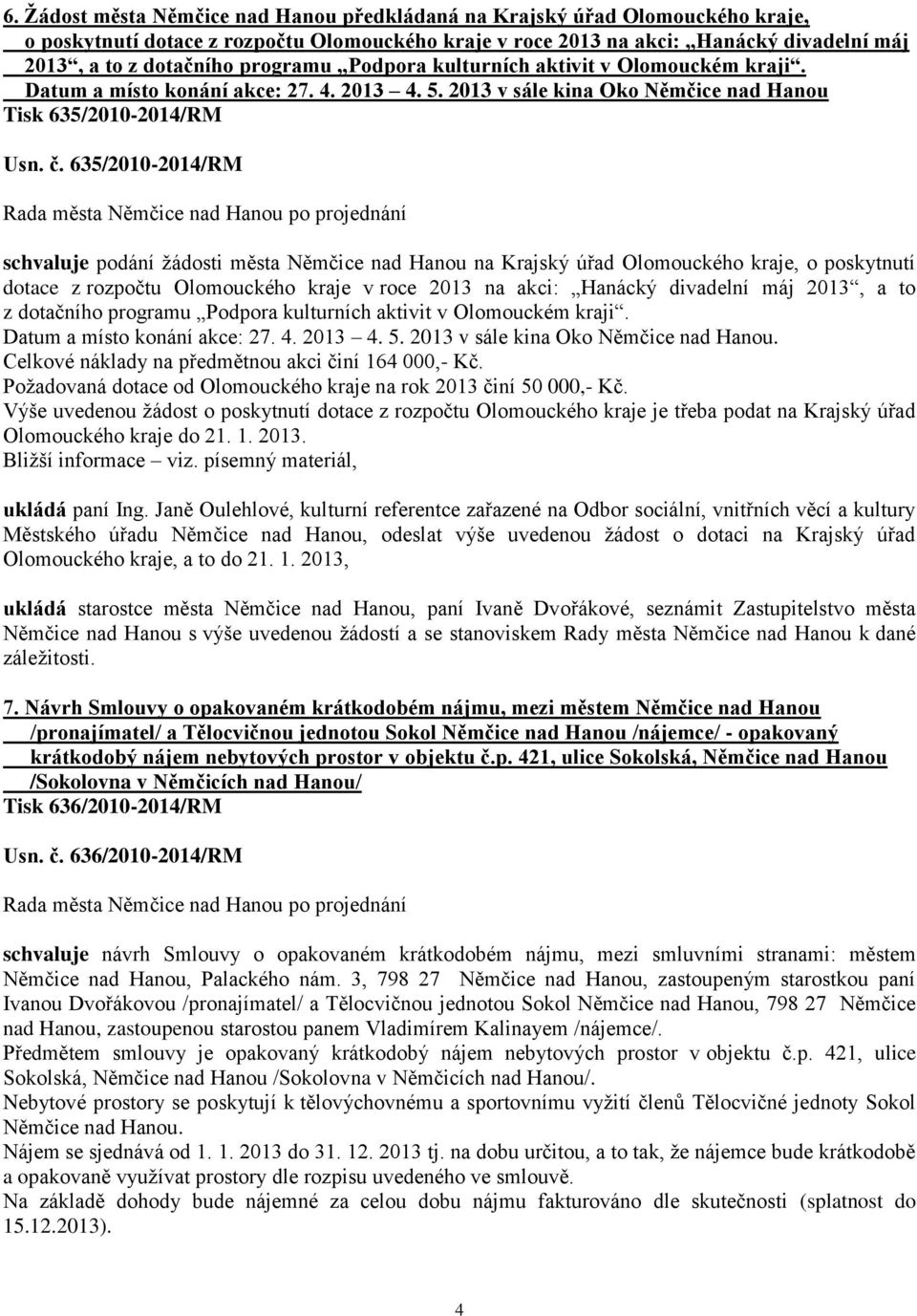 6. Žádost města Němčice nad Hanou předkládaná na Krajský úřad Olomouckého kraje, o poskytnutí dotace z rozpočtu Olomouckého kraje v roce 2013 na akci: „Hanácký divadelní máj 2013“, a to z dotačního programu „Podpora kulturních aktivit v Olomouckém kraji“. Datum a místo konání akce: 27. 4. 2013 – 4. 5. 2013 v sále kina Oko Němčice nad Hanou
Tisk 635/2010-2014/RM

Usn. č. 635/2010-2014/RM

Rada města Němčice nad Hanou po projednání

schvaluje podání žádosti města Němčice nad Hanou na Krajský úřad Olomouckého kraje, o poskytnutí dotace z rozpočtu Olomouckého kraje v roce 2013 na akci: „Hanácký divadelní máj 2013“, a to z dotačního programu „Podpora kulturních aktivit v Olomouckém kraji“.
Datum a místo konání akce: 27. 4. 2013 – 4. 5. 2013 v sále kina Oko Němčice nad Hanou.
Celkové náklady na předmětnou akci činí 164 000,- Kč.
Požadovaná dotace od Olomouckého kraje na rok 2013 činí 50 000,- Kč.
Výše uvedenou žádost o poskytnutí dotace z rozpočtu Olomouckého kraje je třeba podat na Krajský úřad Olomouckého kraje do 21. 1. 2013.
Bližší informace – viz. písemný materiál,

ukládá paní Ing. Janě Oulehlové, kulturní referentce zařazené na Odbor sociální, vnitřních věcí a kultury Městského úřadu Němčice nad Hanou, odeslat výše uvedenou žádost o dotaci na Krajský úřad Olomouckého kraje, a to do 21. 1. 2013,

ukládá starostce města Němčice nad Hanou, paní Ivaně Dvořákové, seznámit Zastupitelstvo města Němčice nad Hanou s výše uvedenou žádostí a se stanoviskem Rady města Němčice nad Hanou k dané záležitosti.

7. Návrh Smlouvy o opakovaném krátkodobém nájmu, mezi městem Němčice nad Hanou /pronajímatel/ a Tělocvičnou jednotou Sokol Němčice nad Hanou /nájemce/ - opakovaný krátkodobý nájem nebytových prostor v objektu č.p. 421, ulice Sokolská, Němčice nad Hanou /Sokolovna v Němčicích nad Hanou/
Tisk 636/2010-2014/RM

Usn. č. 636/2010-2014/RM

Rada města Němčice nad Hanou po projednání

schvaluje návrh Smlouvy o opakovaném krátkodobém nájmu, mezi smluvními stranami: městem Němčice nad Hanou, Palackého nám. 3, 798 27 Němčice nad Hanou, zastoupeným starostkou paní Ivanou Dvořákovou /pronajímatel/ a Tělocvičnou jednotou Sokol Němčice nad Hanou, 798 27 Němčice nad Hanou, zastoupenou starostou panem Vladimírem Kalinayem /nájemce/.
Předmětem smlouvy je opakovaný krátkodobý nájem nebytových prostor v objektu č.p. 421, ulice Sokolská, Němčice nad Hanou /Sokolovna v Němčicích nad Hanou/.
Nebytové prostory se poskytují k tělovýchovnému a sportovnímu vyžití členů Tělocvičné jednoty Sokol Němčice nad Hanou.
Nájem se sjednává od 1. 1. 2013 do 31. 12. 2013 tj. na dobu určitou, a to tak, že nájemce bude krátkodobě a opakovaně využívat prostory dle rozpisu uvedeného ve smlouvě.
Na základě dohody bude nájemné za celou dobu nájmu fakturováno dle skutečnosti (splatnost do 15.12.2013).

4